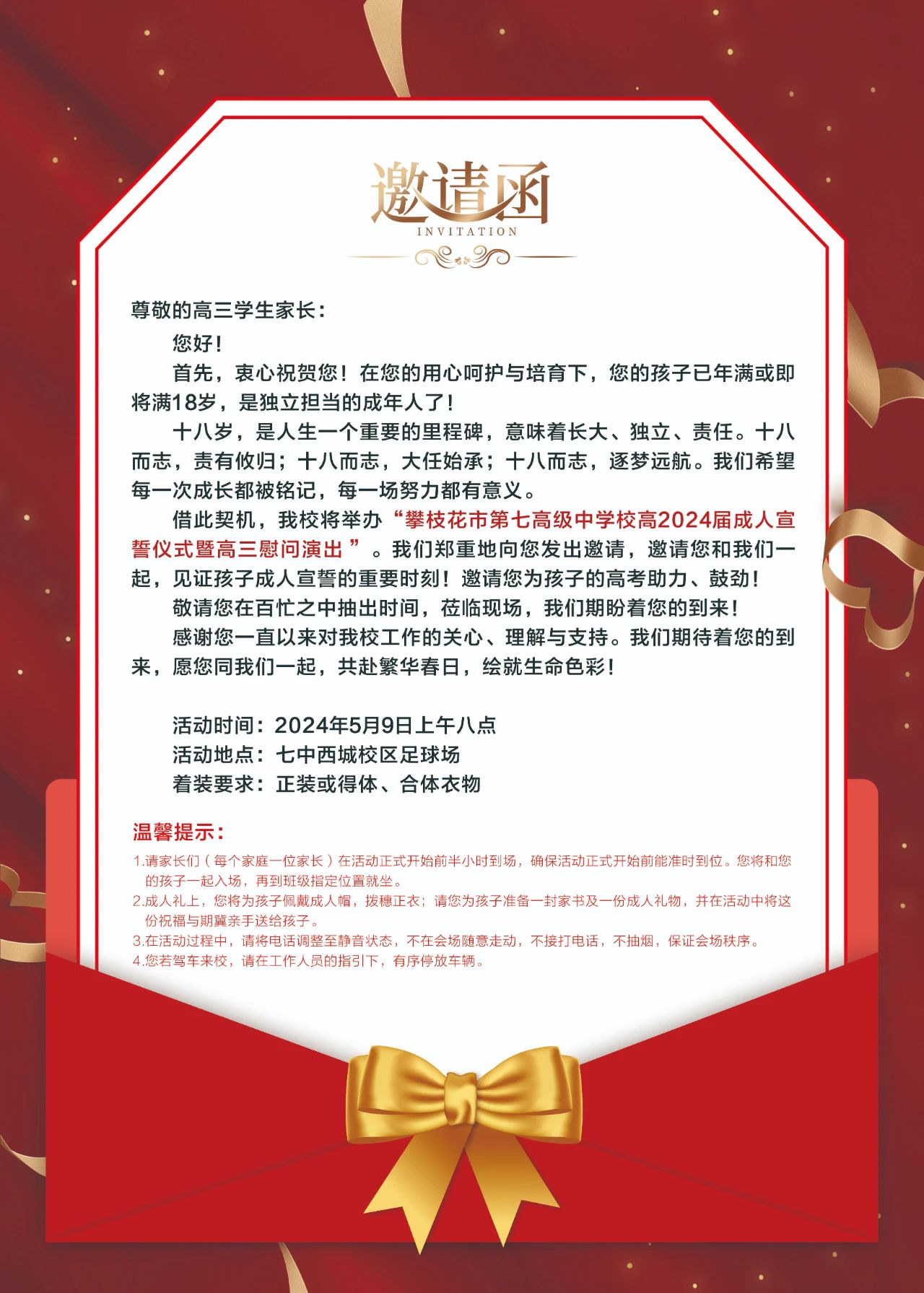 邀请函
INVITATION

尊敬的高三学生家长：

您好！

首先，衷心祝贺您！在您的用心呵护与培育下，您的孩子已年满或即将满18岁，是独立担当的成年人了！

十八岁，是人生一个重要的里程碑，意味着长大、独立、责任。十八而志，责有攸归；十八而志，大任始承；十八而志，逐梦远航。我们希望每一次成长都被铭记，每一场努力都有意义。

借此契机，我校将举办“攀枝花市第七高级中学校高2024届成人宣誓仪式暨高三慰问演出 ”。我们郑重地向您发出邀请，邀请您和我们一起，见证孩子成人宣誓的重要时刻！邀请您为孩子的高考助力、鼓劲！

敬请您在百忙之中抽出时间，莅临现场，我们期盼着您的到来！

感谢您一直以来对我校工作的关心、理解与支持。我们期待着您的到来，愿您同我们一起，共赴繁华春日，绘就生命色彩！

活动时间：2024年5月9日上午八点
活动地点：七中西城校区足球场
着装要求：正装或得体、合体衣物

温馨提示：
1.请家长们（每个家庭一位家长）在活动正式开始前半小时到场，确保活动正式开始前能准时到位。您将和您的孩子一起入场，再到班级指定位置就坐。
2.成人礼上，您将为孩子佩戴成人帽，拨穗正衣；请您为孩子准备一封家书及一份成人礼物，并在活动中将这份祝福与期冀亲手送给孩子。
3.在活动过程中，请将电话调整至静音状态，不在会场随意走动，不接打电话，不抽烟，保证会场秩序。
4.您若驾车来校，请在工作人员的指引下，有序停放车辆。